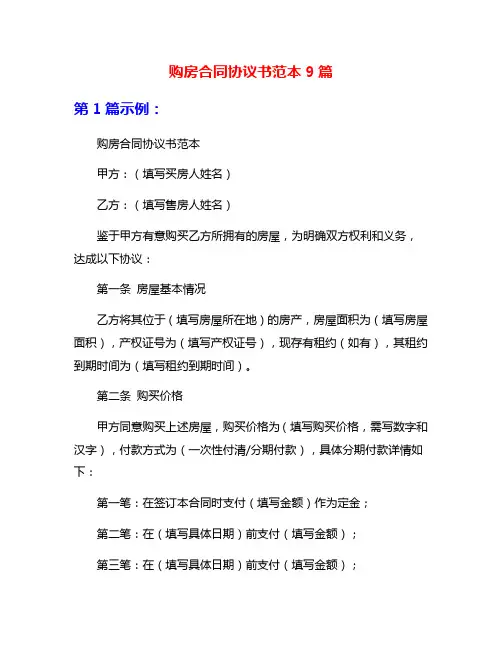 购房合同协议书范本 9 篇

第 1 篇示例：

购房合同协议书范本

甲方：（填写买房人姓名）

乙方：（填写售房人姓名）

鉴于甲方有意购买乙方所拥有的房屋，为明确双方权利和义务，达成以下协议：

第一条 房屋基本情况

乙方将其位于（填写房屋所在地）的房产，房屋面积为（填写房屋面积），产权证号为（填写产权证号），现存有租约（如有），其租约到期时间为（填写租约到期时间）。

第二条 购买价格

甲方同意购买上述房屋，购买价格为（填写购买价格，需写数字和汉字），付款方式为（一次性付清/分期付款），具体分期付款详情如下：

第一笔：在签订本合同时支付（填写金额）作为定金；

第二笔：在（填写具体日期）前支付（填写金额）；

第三笔：在（填写具体日期）前支付（填写金额）；